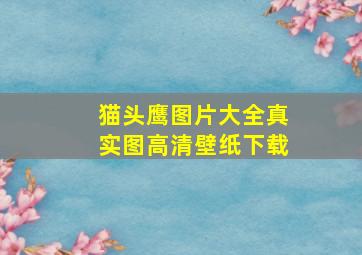 猫头鹰图片大全真实图高清壁纸下载